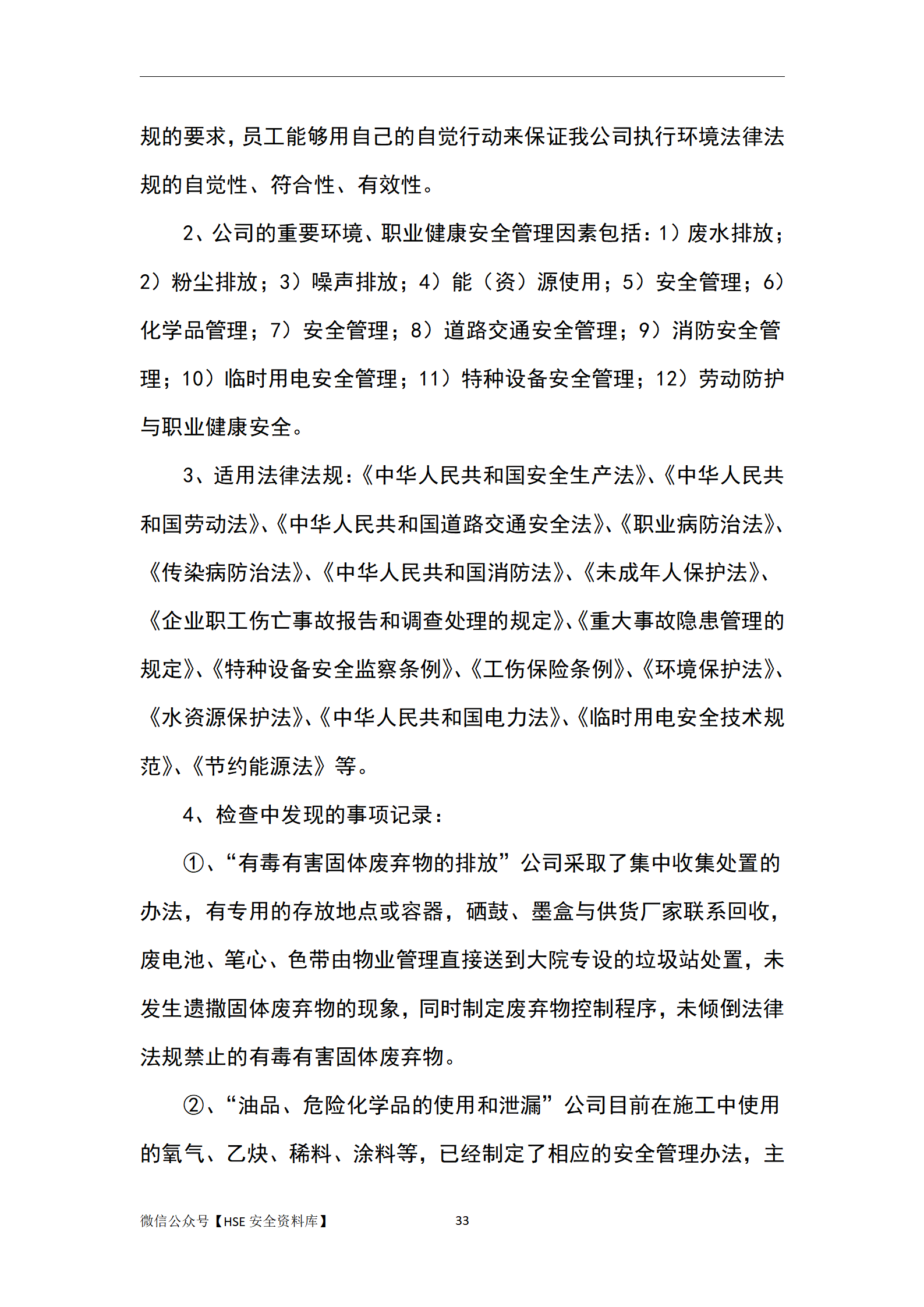 规的要求，员工能够用自己的自觉行动来保证我公司执行环境法律法规的自觉性、符合性、有效性。

2、公司的重要环境、职业健康安全管理因素包括：1）废水排放；2）粉尘排放；3）噪声排放；4）能（资）源使用；5）安全管理；6）化学品管理；7）安全管理；8）道路交通安全管理；9）消防安全管理；10）临时用电安全管理；11）特种设备安全管理；12）劳动防护与职业健康安全。

3、适用法律法规：《中华人民共和国安全生产法》、《中华人民共和国劳动法》、《中华人民共和国道路交通安全法》、《职业病防治法》、《传染病防治法》、《中华人民共和国消防法》、《未成年人保护法》、《企业职工伤亡事故报告和调查处理的规定》、《重大事故隐患管理的规定》、《特种设备安全监察条例》、《工伤保险条例》、《环境保护法》、《水资源保护法》、《中华人民共和国电力法》、《临时用电安全技术规范》、《节约能源法》等。

4、检查中发现的事项记录：

①、“有毒有害固体废弃物的排放”公司采取了集中收集处置的办法，有专用的存放地点或容器，硒鼓、墨盒与供货厂家联系回收，废电池、笔心、色带由物业管理直接送到大院专设的垃圾站处置，未发生遗撒固体废弃物的现象，同时制定废弃物控制程序，未倾倒法律法规禁止的有毒有害固体废弃物。

②、“油品、危险化学品的使用和泄漏”公司目前在施工中使用的氧气、乙炔、稀料、涂料等，已经制定了相应的安全管理办法，主

微信公众号【HSE 安全资料库】 33